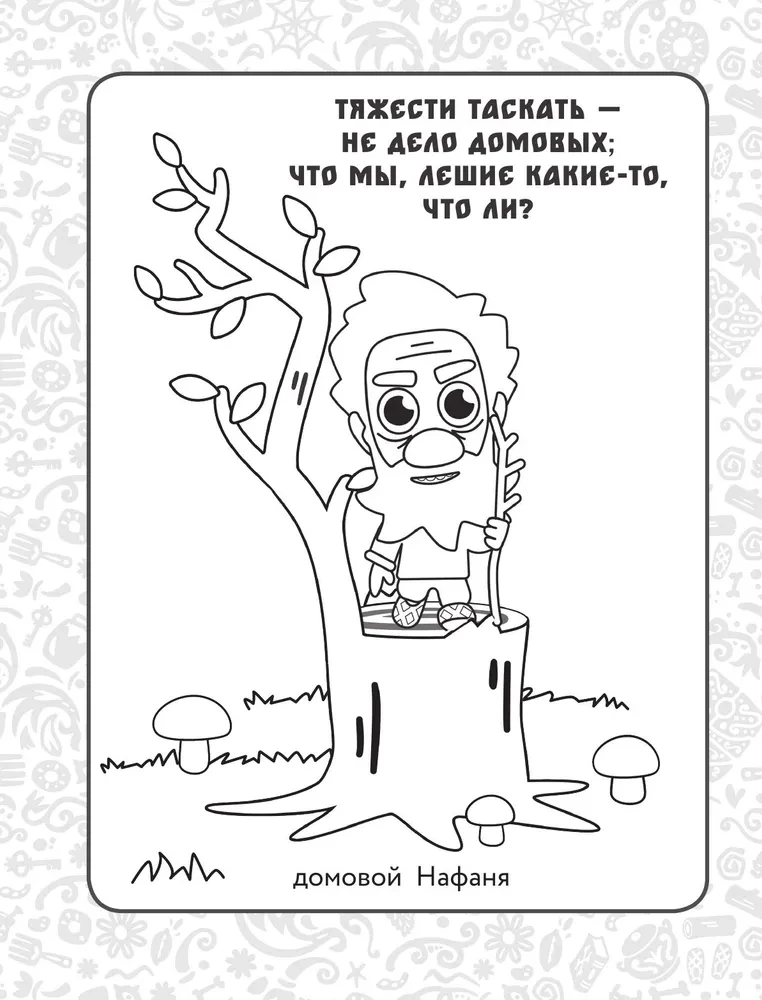 ТЯЖЕСТИ ТАСКАТЬ —
НЕ ДЕЛО ДОМОВЫХ;
ЧТО МЫ, ЛЕШИЕ КАКИЕ-ТО,
ЧТО ЛИ?

домовой Нафаня